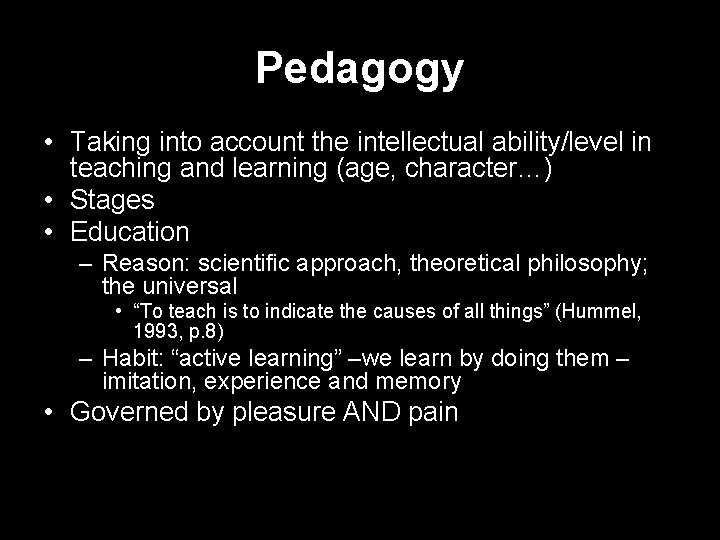 Pedagogy

• Taking into account the intellectual ability/level in teaching and learning (age, character…)
• Stages
• Education
– Reason: scientific approach, theoretical philosophy; the universal
• “To teach is to indicate the causes of all things” (Hummel, 1993, p.8)
– Habit: “active learning” –we learn by doing them – imitation, experience and memory
• Governed by pleasure AND pain